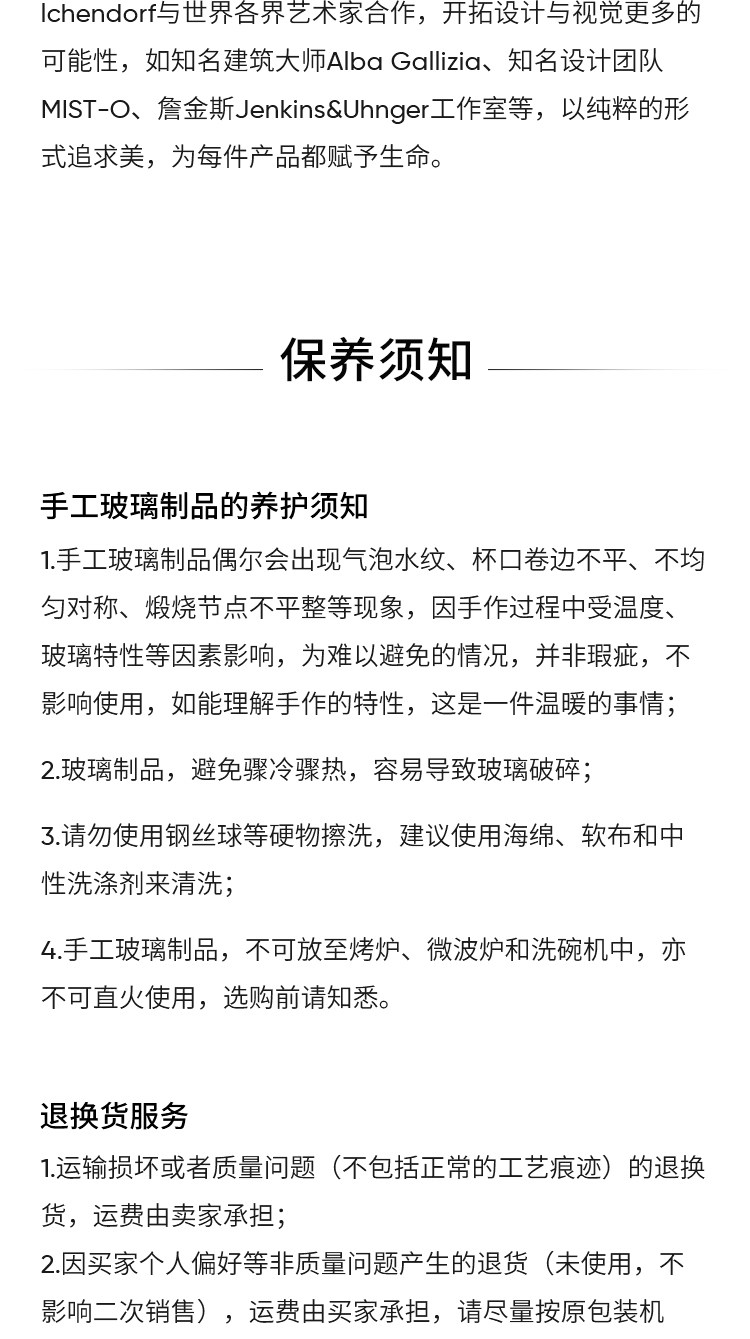 Ichendorf与世界各界艺术家合作，开拓设计与视觉更多的可能性，如知名建筑大师Alba Gallizia、知名设计团队MIST-O、詹金斯Jenkins&Uhnger工作室等，以纯粹的形式追求美，为每件产品都赋予生命。

保养须知

手工玻璃制品的养护须知

1.手工玻璃制品偶尔会出现气泡水纹、杯口卷边不平、不均匀对称、煅烧节点不平整等现象，因手作过程中受温度、玻璃特性等因素影响，为难以避免的情况，并非瑕疵，不影响使用，如能理解手作的特性，这是一件温暖的事情；

2.玻璃制品，避免骤冷骤热，容易导致玻璃破碎；

3.请勿使用钢丝球等硬物擦洗，建议使用海绵、软布和中性洗涤剂来清洗；

4.手工玻璃制品，不可放至烤炉、微波炉和洗碗机中，亦不可直火使用，选购前请知悉。

退换货服务

1.运输损坏或者质量问题（不包括正常的工艺痕迹）的退换货，运费由卖家承担；

2.因买家个人偏好等非质量问题产生的退货（未使用，不影响二次销售），运费由买家承担，请尽量按原包装机